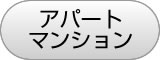 アパート
マンション